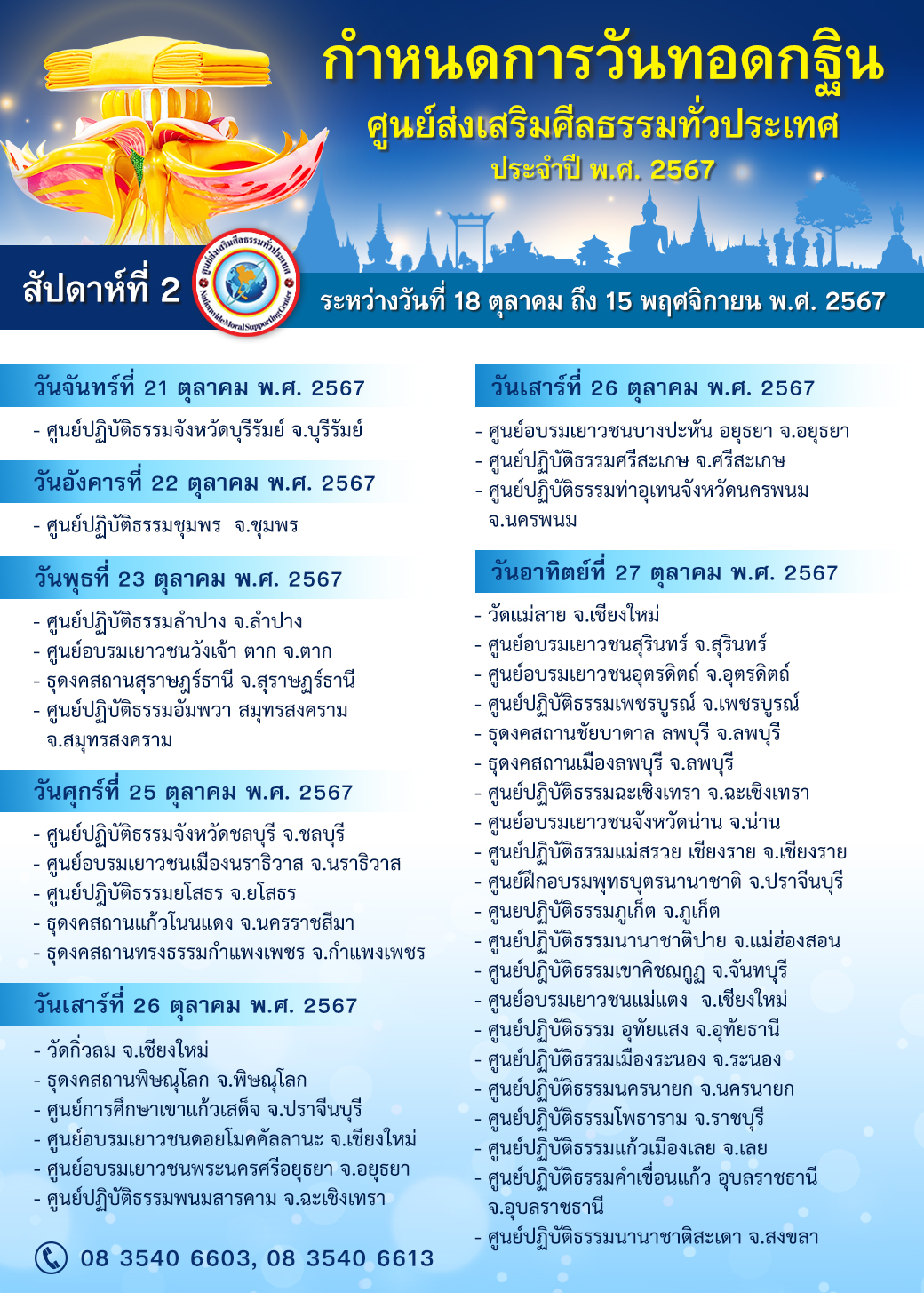 กำหนดการวันทอดกฐิน
ศูนย์ส่งเสริมศีลธรรมทั่วประเทศ
ประจำปี พ.ศ. 2567

สัปดาห์ที่ 2

ศูนย์ส่งเสริมศีลธรรมทั่วประเทศ
NationwideMoralSupportingCenter

ระหว่างวันที่ 18 ตุลาคม ถึง 15 พฤศจิกายน พ.ศ. 2567

วันจันทร์ที่ 21 ตุลาคม พ.ศ. 2567
- ศูนย์ปฏิบัติธรรมจังหวัดบุรีรัมย์ จ.บุรีรัมย์

วันอังคารที่ 22 ตุลาคม พ.ศ. 2567
- ศูนย์ปฏิบัติธรรมชุมพร จ.ชุมพร

วันพุธที่ 23 ตุลาคม พ.ศ. 2567
- ศูนย์ปฏิบัติธรรมลำปาง จ.ลำปาง
- ศูนย์อบรมเยาวชนวังเจ้า ตาก จ.ตาก
- ธุดงคสถานสุราษฎร์ธานี จ.สุราษฎร์ธานี
- ศูนย์ปฏิบัติธรรมอัมพวา สมุทรสงคราม จ.สมุทรสงคราม

วันศุกร์ที่ 25 ตุลาคม พ.ศ. 2567
- ศูนย์ปฏิบัติธรรมจังหวัดชลบุรี จ.ชลบุรี
- ศูนย์อบรมเยาวชนเมืองนราธิวาส จ.นราธิวาส
- ศูนย์ปฏิบัติธรรมยโสธร จ.ยโสธร
- ธุดงคสถานแก้วโนนแดง จ.นครราชสีมา
- ธุดงคสถานทรงธรรมกำแพงเพชร จ.กำแพงเพชร

วันเสาร์ที่ 26 ตุลาคม พ.ศ. 2567
- วัดกิ่วลม จ.เชียงใหม่
- ธุดงคสถานพิษณุโลก จ.พิษณุโลก
- ศูนย์การศึกษาเขาแก้วเสด็จ จ.ปราจีนบุรี
- ศูนย์อบรมเยาวชนดอยโมคคัลลานะ จ.เชียงใหม่
- ศูนย์อบรมเยาวชนพระนครศรีอยุธยา จ.อยุธยา
- ศูนย์ปฏิบัติธรรมพนมสารคาม จ.ฉะเชิงเทรา

08 3540 6603, 08 3540 6613

วันเสาร์ที่ 26 ตุลาคม พ.ศ. 2567
- ศูนย์อบรมเยาวชนบางปะหัน อยุธยา จ.อยุธยา
- ศูนย์ปฏิบัติธรรมศรีสะเกษ จ.ศรีสะเกษ
- ศูนย์ปฏิบัติธรรมท่าอุเทนจังหวัดนครพนม จ.นครพนม

วันอาทิตย์ที่ 27 ตุลาคม พ.ศ. 2567
- วัดแม่ลาย จ.เชียงใหม่
- ศูนย์อบรมเยาวชนสุรินทร์ จ.สุรินทร์
- ศูนย์อบรมเยาวชนอุตรดิตถ์ จ.อุตรดิตถ์
- ศูนย์ปฏิบัติธรรมเพชรบูรณ์ จ.เพชรบูรณ์
- ธุดงคสถานชัยบาดาล ลพบุรี จ.ลพบุรี
- ธุดงคสถานเมืองลพบุรี จ.ลพบุรี
- ศูนย์ปฏิบัติธรรมฉะเชิงเทรา จ.ฉะเชิงเทรา
- ศูนย์อบรมเยาวชนจังหวัดน่าน จ.น่าน
- ศูนย์ปฏิบัติธรรมแม่สรวย เชียงราย จ.เชียงราย
- ศูนย์ฝึกอบรมพุทธบุตรนานาชาติ จ.ปราจีนบุรี
- ศูนยปฏิบัติธรรมภูเก็ต จ.ภูเก็ต
- ศูนย์ปฏิบัติธรรมนานาชาติปาย จ.แม่ฮ่องสอน
- ศูนย์ปฏิบัติธรรมเขาคิชฌกูฏ จ.จันทบุรี
- ศูนย์อบรมเยาวชนแม่แตง จ.เชียงใหม่
- ศูนย์ปฏิบัติธรรม อุทัยแสง จ.อุทัยธานี
- ศูนย์ปฏิบัติธรรมเมืองระนอง จ.ระนอง
- ศูนย์ปฏิบัติธรรมนครนายก จ.นครนายก
- ศูนย์ปฏิบัติธรรมโพธาราม จ.ราชบุรี
- ศูนย์ปฏิบัติธรรมแก้วเมืองเลย จ.เลย
- ศูนย์ปฏิบัติธรรมคำเขื่อนแก้ว อุบลราชธานี จ.อุบลราชธานี
- ศูนย์ปฏิบัติธรรมนานาชาติสะเดา จ.สงขลา